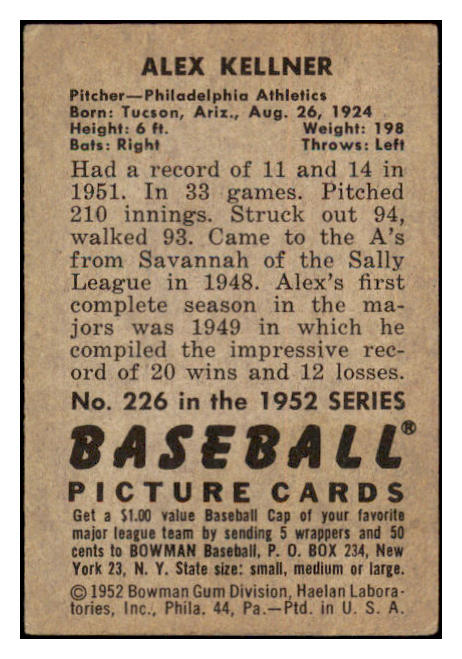 ALEX KELLNER

Pitcher—Philadelphia Athletics
Born: Tucson, Ariz., Aug. 26, 1924
Height: 6 ft. Weight: 198
Bats: Right Throws: Left

Had a record of 11 and 14 in 1951. In 33 games. Pitched 210 innings. Struck out 94, walked 93. Came to the A's from Savannah of the Sally League in 1948. Alex's first complete season in the majors was 1949 in which he compiled the impressive record of 20 wins and 12 losses.

No. 226 in the 1952 SERIES

BASEBALL®

PICTURE CARDS

Get a $1.00 value Baseball Cap of your favorite major league team by sending 5 wrappers and 50 cents to BOWMAN Baseball, P. O. BOX 234, New York 23, N. Y. State size: small, medium or large.

© 1952 Bowman Gum Division, Haelan Laboratories, Inc., Phila. 44, Pa.—Ptd. in U. S. A.